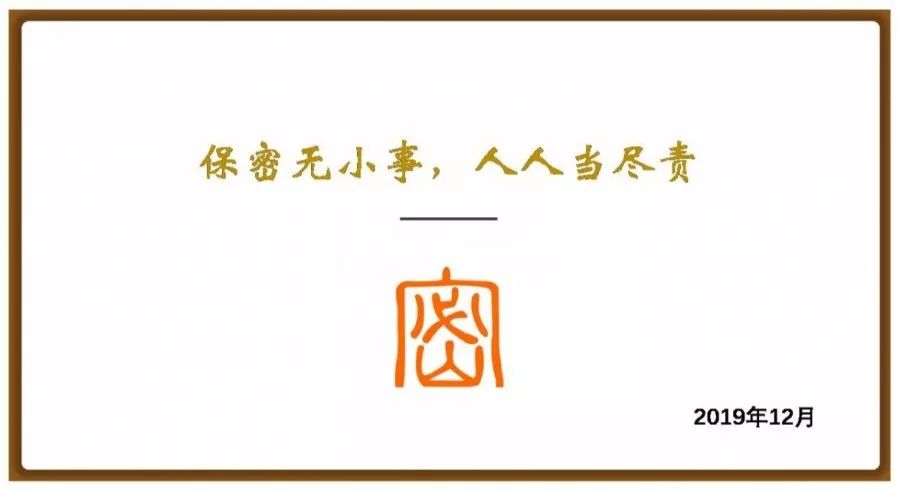 保密无小事，人人当尽责

密

2019年12月